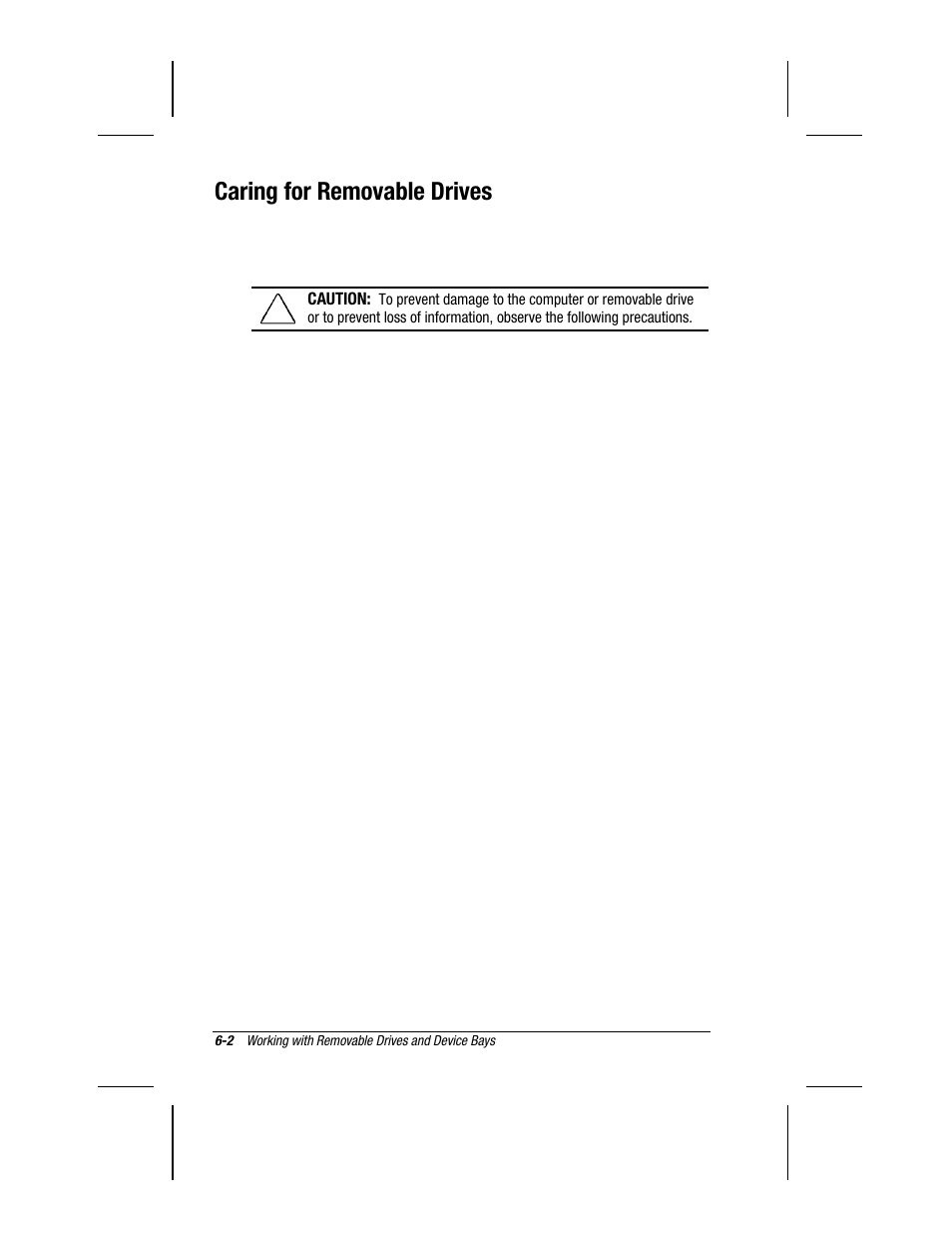 Caring for Removable Drives

CAUTION: To prevent damage to the computer or removable drive or to prevent loss of information, observe the following precautions.

6-2 Working with Removable Drives and Device Bays